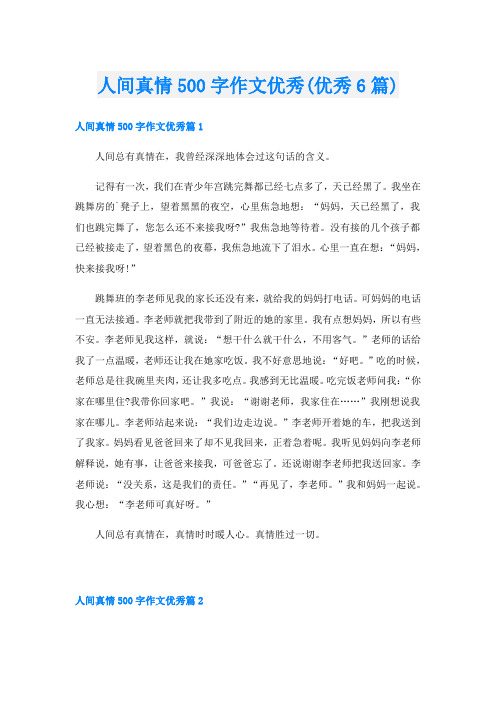 人间真情500字作文优秀(优秀6篇)

人间真情500字作文优秀篇1

人间总有真情在，我曾经深深地体会过这句话的含义。

记得有一次，我们在青少年宫跳完舞都已经七点多了，天已经黑了。我坐在跳舞房的`凳子上，望着黑黑的夜空，心里焦急地想：“妈妈，天已经黑了，我们也跳完舞了，您怎么还不来接我呀?”我焦急地等待着。没有接的几个孩子都已经被接走了，望着黑色的夜幕，我焦急地流下了泪水。心里一直在想：“妈妈，快来接我呀!”

跳舞班的李老师见我的家长还没有来，就给我的妈妈打电话。可妈妈的电话一直无法接通。李老师就把我带到了附近的她的家里，我有点想妈妈，所以有些不安。李老师见我这样，就说：“想干什么就干什么，不用客气。”老师的话给我了一点温暖，老师还让我在她家吃饭。我不好意思地说：“好吧。”吃的时候，老师总是往我碗里夹肉，还让我多吃点。我感到无比温暖。吃完饭老师问我：“你家在哪里住?我带你回家吧。”我说：“谢谢老师，我家住在……”我刚想说我家在哪儿。李老师站起来说：“我们边走边说。”李老师开着她的车，把我送到了我家。妈妈看见爸爸回来了却不见我回来，正着急着呢。我听见妈妈向李老师解释说，她有事，让爸爸来接我，可爸爸忘了。还说谢谢李老师把我送回家。李老师说：“没关系，这是我们的责任。”“再见了，李老师。”我和妈妈一起说。我心想：“李老师可真好呀。”

人间总有真情在，真情时时暖人心。真情胜过一切。

人间真情500字作文优秀篇2